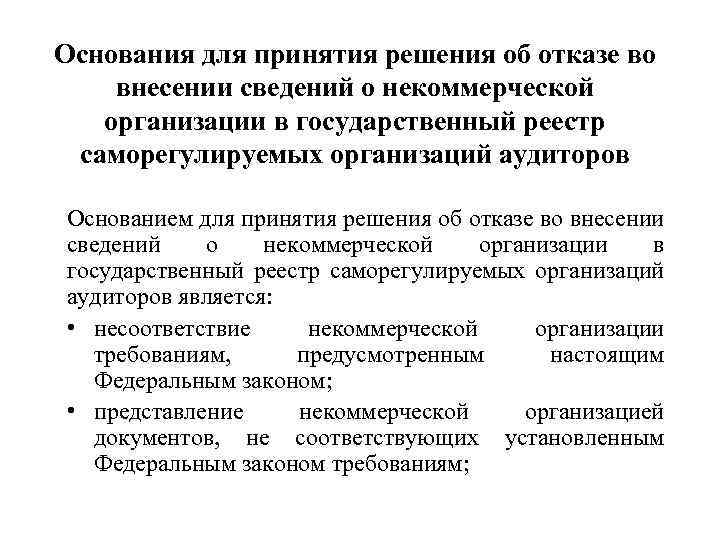 Основания для принятия решения об отказе во внесении сведений о некоммерческой организации в государственный реестр саморегулируемых организаций аудиторов

Основанием для принятия решения об отказе во внесении сведений о некоммерческой организации в государственный реестр саморегулируемых организаций аудиторов является:

• несоответствие некоммерческой организации требованиям, предусмотренным настоящим Федеральным законом;

• представление некоммерческой организацией документов, не соответствующих установленным Федеральным законом требованиям;